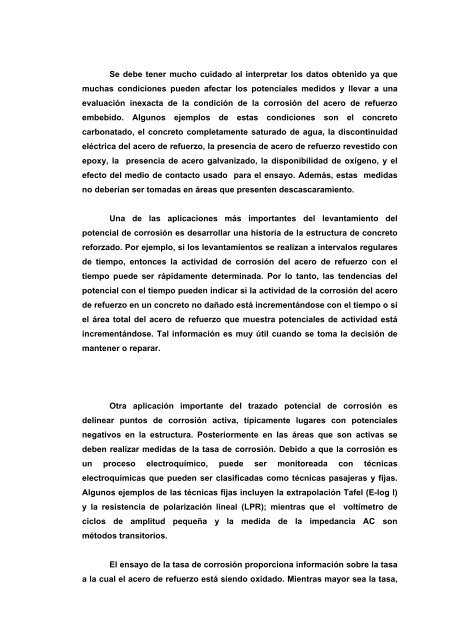 Se debe tener mucho cuidado al interpretar los datos obtenido ya que muchas condiciones pueden afectar los potenciales medidos y llevar a una evaluación inexacta de la condición de la corrosión del acero de refuerzo embebido. Algunos ejemplos de estas condiciones son el concreto carbonatado, el concreto completamente saturado de agua, la discontinuidad eléctrica del acero de refuerzo, la presencia de acero de refuerzo revestido con epoxy, la presencia de acero galvanizado, la disponibilidad de oxígeno, y el efecto del medio de contacto usado para el ensayo. Además, estas medidas no deberían ser tomadas en áreas que presenten descascaramiento.

Una de las aplicaciones más importantes del levantamiento del potencial de corrosión es desarrollar una historia de la estructura de concreto reforzado. Por ejemplo, si los levantamientos se realizan a intervalos regulares de tiempo, entonces la actividad de corrosión del acero de refuerzo con el tiempo puede ser rápidamente determinada. Por lo tanto, las tendencias del potencial con el tiempo pueden indicar si la actividad de la corrosión del acero de refuerzo en un concreto no dañado está incrementándose con el tiempo o si el área total del acero de refuerzo que muestra potenciales de actividad está incrementándose. Tal información es muy útil cuando se toma la decisión de mantener o reparar.

Otra aplicación importante del trazado potencial de corrosión es delinear puntos de corrosión activa, típicamente lugares con potenciales negativos en la estructura. Posteriormente en las áreas que son activas se deben realizar medidas de la tasa de corrosión. Debido a que la corrosión es un proceso electroquímico, puede ser monitoreada con técnicas electroquímicas que pueden ser clasificadas como técnicas pasajeras y fijas. Algunos ejemplos de las técnicas fijas incluyen la extrapolación Tafel (E-log I) y la resistencia de polarización lineal (LPR); mientras que el voltímetro de ciclos de amplitud pequeña y la medida de la impedancia AC son métodos transitorios.

El ensayo de la tasa de corrosión proporciona información sobre la tasa a la cual el acero de refuerzo está siendo oxidado. Mientras mayor sea la tasa,